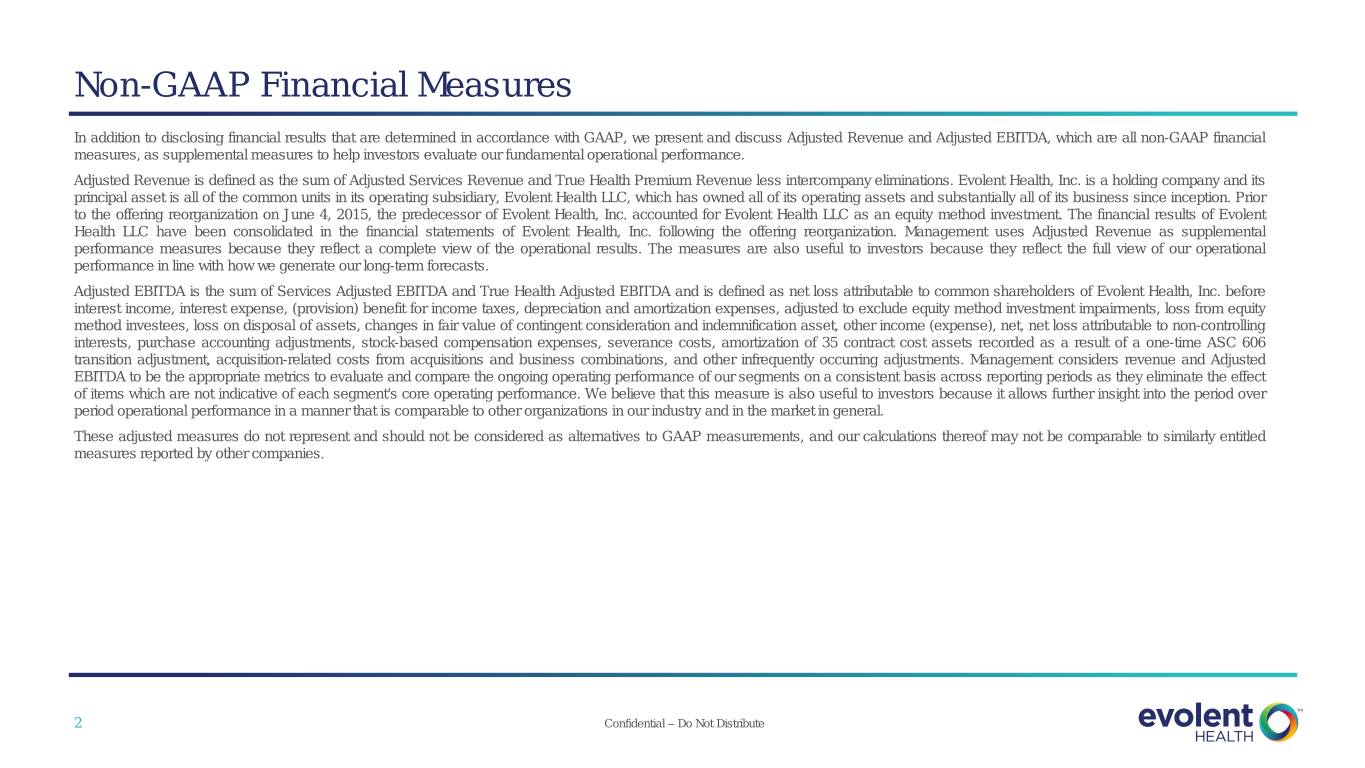 Non-GAAP Financial Measures

In addition to disclosing financial results that are determined in accordance with GAAP, we present and discuss Adjusted Revenue and Adjusted EBITDA, which are all non-GAAP financial measures, as supplemental measures to help investors evaluate our fundamental operational performance.

Adjusted Revenue is defined as the sum of Adjusted Services Revenue and True Health Premium Revenue less intercompany eliminations. Evolent Health, Inc. is a holding company and its principal asset is all of the common units in its operating subsidiary, Evolent Health LLC, which has owned all of its operating assets and substantially all of its business since inception. Prior to the offering reorganization on June 4, 2015, the predecessor of Evolent Health, Inc. accounted for Evolent Health LLC as an equity method investment. The financial results of Evolent Health LLC have been consolidated in the financial statements of Evolent Health, Inc. following the offering reorganization. Management uses Adjusted Revenue as supplemental performance measures because they reflect a complete view of the operational results. The measures are also useful to investors because they reflect the full view of our operational performance in line with how we generate our long-term forecasts.

Adjusted EBITDA is the sum of Services Adjusted EBITDA and True Health Adjusted EBITDA and is defined as net loss attributable to common shareholders of Evolent Health, Inc. before interest income, interest expense, (provision) benefit for income taxes, depreciation and amortization expenses, adjusted to exclude equity method investment impairments, loss from equity method investees, loss on disposal of assets, changes in fair value of contingent consideration and indemnification asset, other income (expense), net, net loss attributable to non-controlling interests, purchase accounting adjustments, stock-based compensation expenses, severance costs, amortization of 35 contract cost assets recorded as a result of a one-time ASC 606 transition adjustment, acquisition-related costs from acquisitions and business combinations, and other infrequently occurring adjustments. Management considers revenue and Adjusted EBITDA to be the appropriate metrics to evaluate and compare the ongoing operating performance of our segments on a consistent basis across reporting periods as they eliminate the effect of items which are not indicative of each segment's core operating performance. We believe that this measure is also useful to investors because it allows further insight into the period over period operational performance in a manner that is comparable to other organizations in our industry and in the market in general.

These adjusted measures do not represent and should not be considered as alternatives to GAAP measurements, and our calculations thereof may not be comparable to similarly entitled measures reported by other companies.

2

Confidential – Do Not Distribute

evolent HEALTH